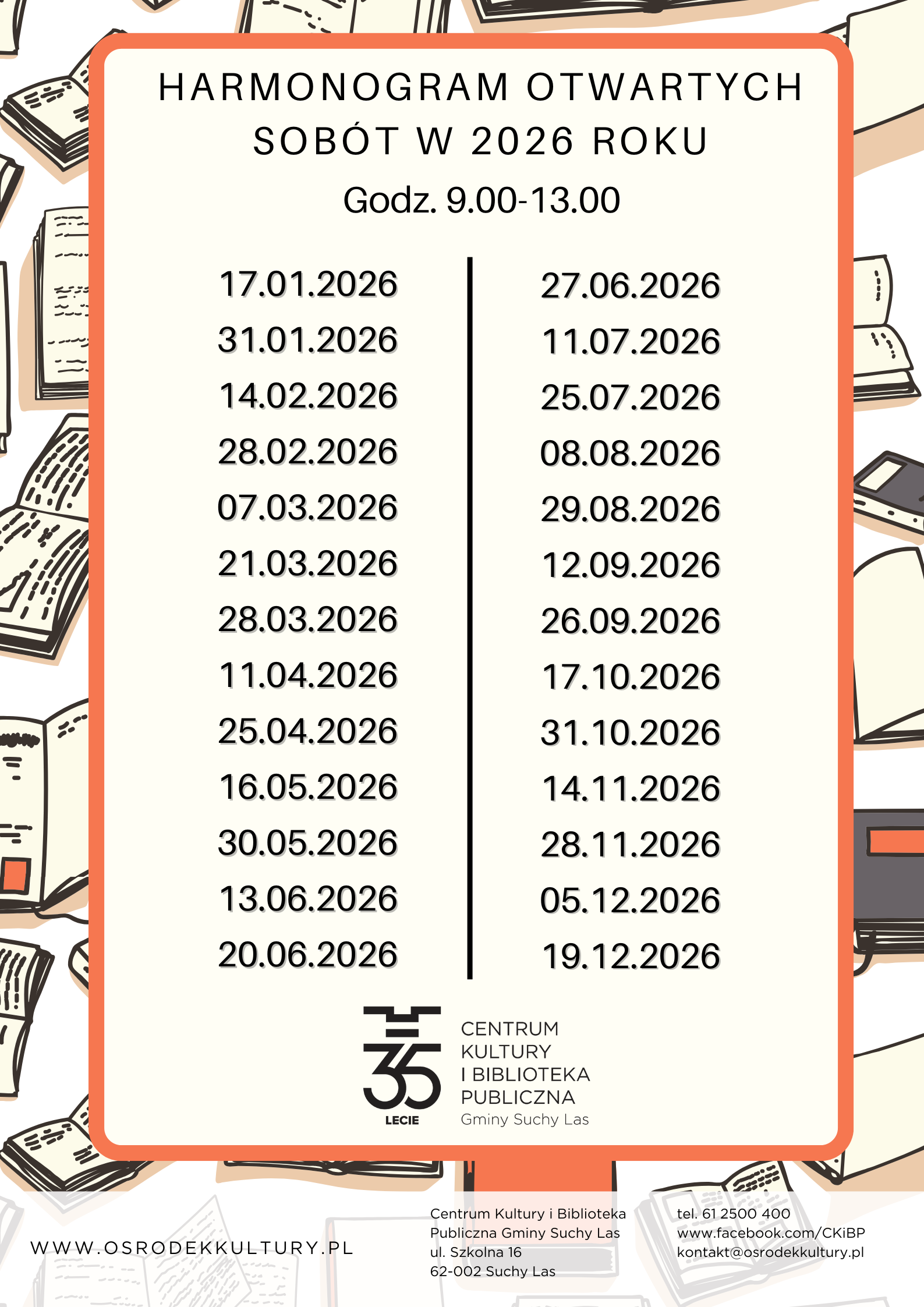 HARMONOGRAM OTWARTYCH SOBÓT W 2026 ROKU

Godz. 9.00-13.00

17.01.2026
31.01.2026
14.02.2026
28.02.2026
07.03.2026
21.03.2026
28.03.2026
11.04.2026
25.04.2026
16.05.2026
30.05.2026
13.06.2026
20.06.2026

27.06.2026
11.07.2026
25.07.2026
08.08.2026
29.08.2026
12.09.2026
26.09.2026
17.10.2026
31.10.2026
14.11.2026
28.11.2026
05.12.2026
19.12.2026

35 LECIE

CENTRUM KULTURY I BIBLIOTEKA PUBLICZNA
Gminy Suchy Las

WWW.OSRODEKKULTURY.PL

Centrum Kultury i Biblioteka Publiczna Gminy Suchy Las
ul. Szkolna 16
62-002 Suchy Las

tel. 61 2500 400
www.facebook.com/CKiBP
kontakt@osrodekkultury.pl